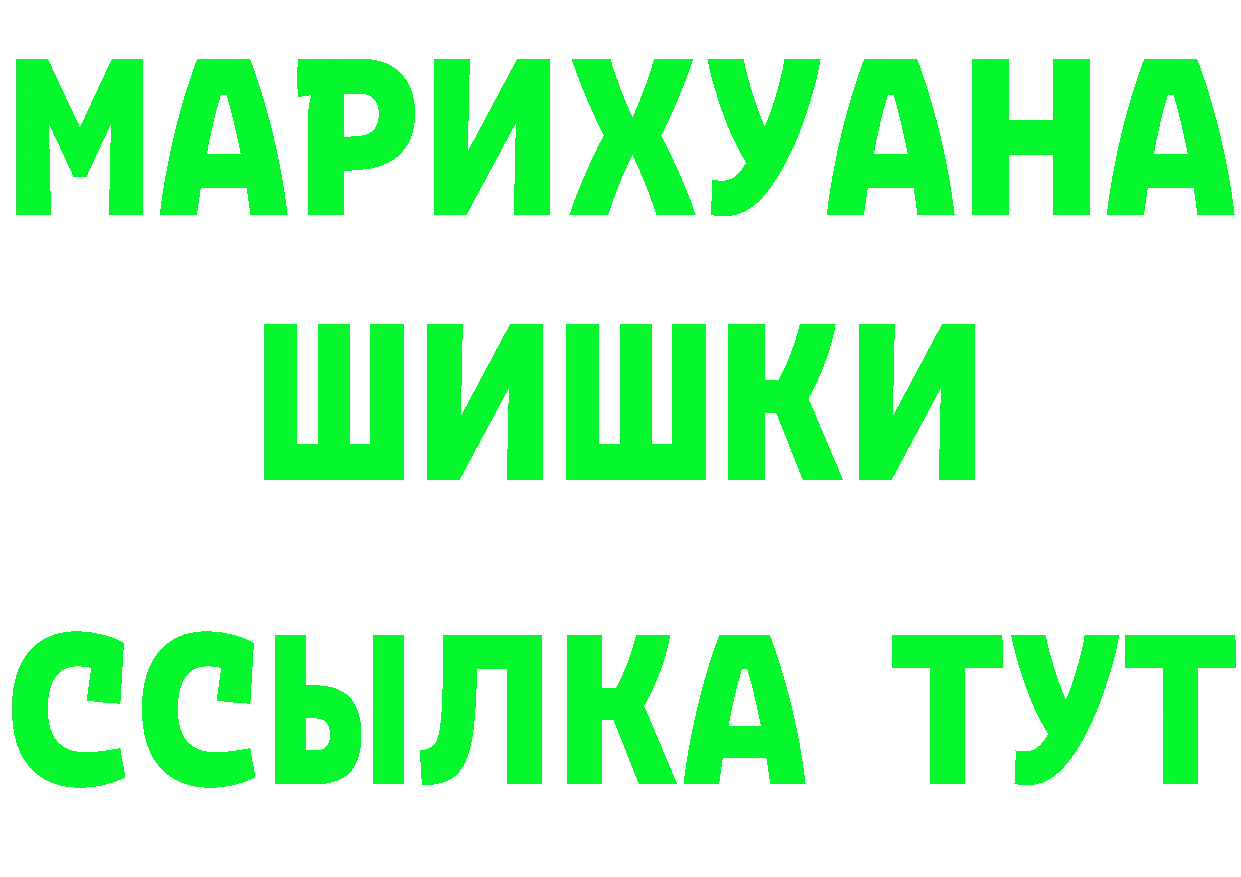 МАРИХУАНА
ШИШКИ
ССЫЛКА ТУТ